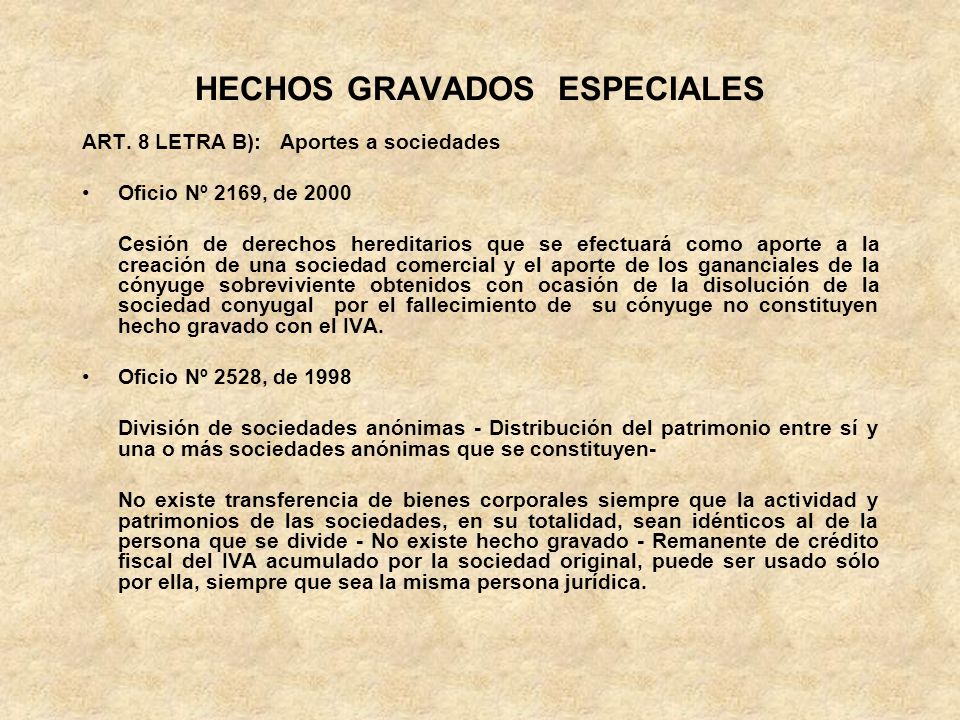 HECHOS GRAVADOS ESPECIALES

ART. 8 LETRA B): Aportes a sociedades

• Oficio Nº 2169, de 2000

Cesión de derechos hereditarios que se efectuará como aporte a la creación de una sociedad comercial y el aporte de los gananciales de la cónyuge sobreviviente obtenidos con ocasión de la disolución de la sociedad conyugal por el fallecimiento de su cónyuge no constituyen hecho gravado con el IVA.

• Oficio Nº 2528, de 1998

División de sociedades anónimas - Distribución del patrimonio entre sí y una o más sociedades anónimas que se constituyen-

No existe transferencia de bienes corporales siempre que la actividad y patrimonios de las sociedades, en su totalidad, sean idénticos al de la persona que se divide - No existe hecho gravado - Remanente de crédito fiscal del IVA acumulado por la sociedad original, puede ser usado sólo por ella, siempre que sea la misma persona jurídica.